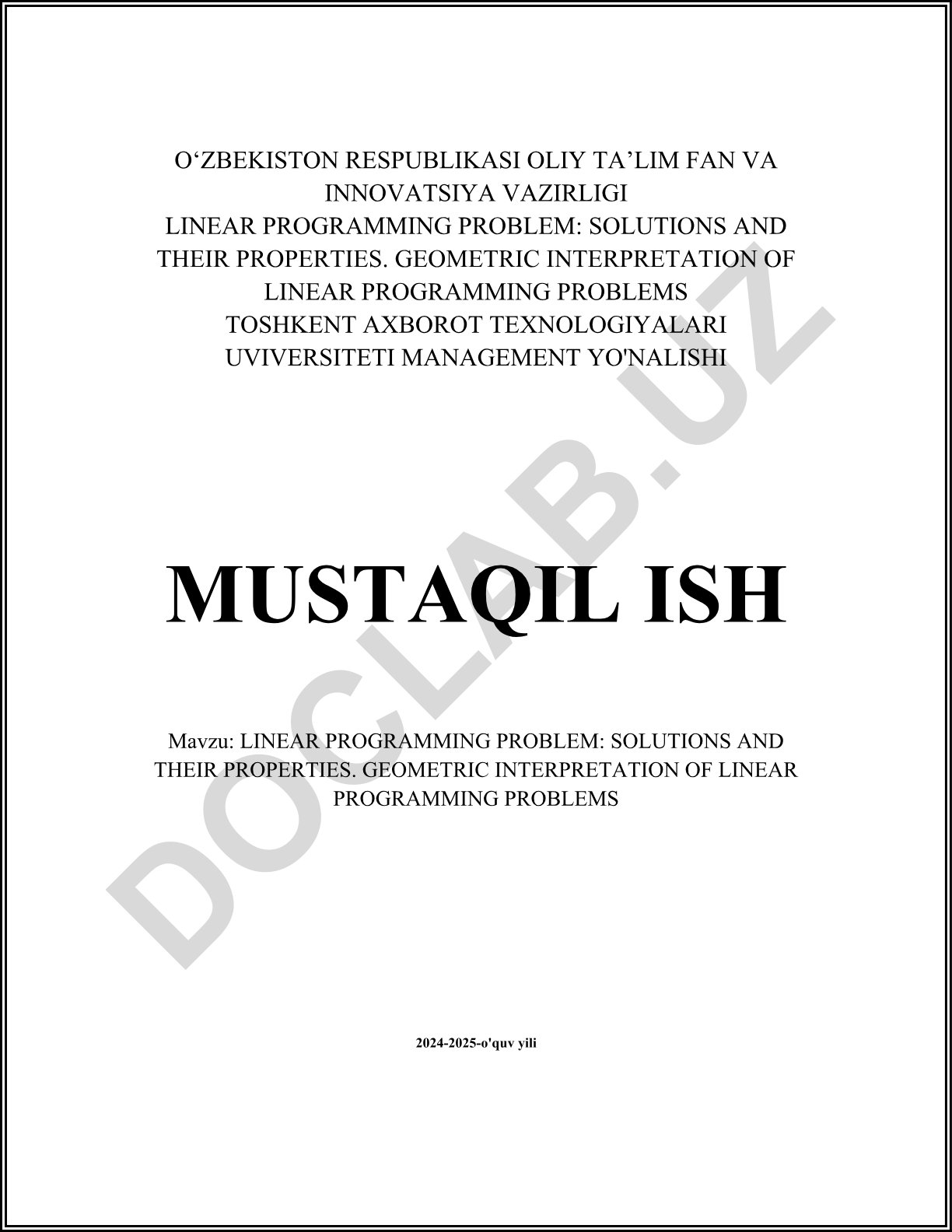 O‘ZBEKISTON RESPUBLIKASI OLIY TA’LIM FAN VA INNOVATSIYA VAZIRLIGI
LINEAR PROGRAMMING PROBLEM: SOLUTIONS AND THEIR PROPERTIES. GEOMETRIC INTERPRETATION OF LINEAR PROGRAMMING PROBLEMS
TOSHKENT AXBOROT TEXNOLOGIYALARI UVIVERSITETI MANAGEMENT YO'NALISHI

MUSTAQIL ISH

Mavzu: LINEAR PROGRAMMING PROBLEM: SOLUTIONS AND THEIR PROPERTIES. GEOMETRIC INTERPRETATION OF LINEAR PROGRAMMING PROBLEMS

2024-2025-o'quv yili

DOCLAB.UZ